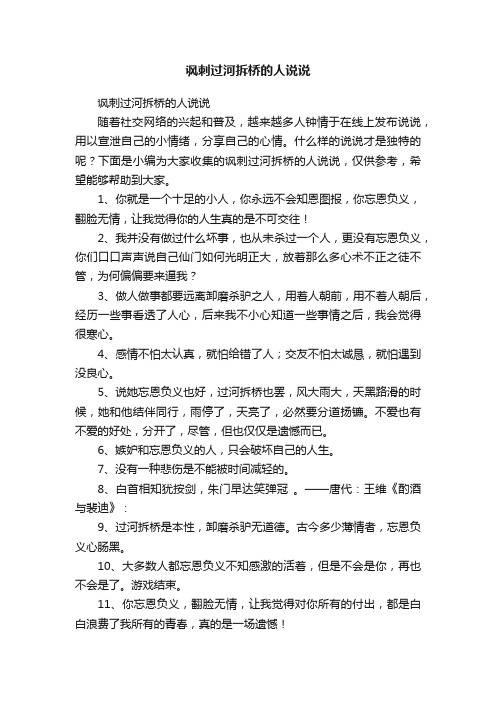 讽刺过河拆桥的人说说

讽刺过河拆桥的人说说

随着社交网络的兴起和普及，越来越多人钟情于在线上发布说说，用以宣泄自己的小情绪，分享自己的心情。什么样的说说才是独特的呢？下面是小编为大家收集的讽刺过河拆桥的人说说，仅供参考，希望能够帮助到大家。

1、你就是一个十足的小人，你永远不会知恩图报，你忘恩负义，翻脸无情，让我觉得你的人生真的是不可交往！

2、我并没有做过什么坏事，也从未杀过一个人，更没有忘恩负义，你们口口声声说自己仙门如何光明正大，放着那么多心术不正之徒不管，为何偏偏要来逼我？

3、做人做事都要远离卸磨杀驴之人，用着人朝前，用不着人朝后，经历一些事看透了人心，后来我不小心知道一些事情之后，我会觉得很寒心。

4、感情不怕太认真，就怕给错了人；交友不怕太诚恳，就怕遇到没良心。

5、说她忘恩负义也好，过河拆桥也罢，风大雨大，天黑路滑的时候，她和他结伴同行，雨停了，天亮了，必然要分道扬镳。不爱也有不爱的好处，分开了，尽管，但也仅仅是遗憾而已。

6、嫉妒和忘恩负义的人，只会破坏自己的人生。

7、没有一种悲伤是不能被时间减轻的。

8、白首相知犹按剑，朱门早达笑弹冠 。——唐代：王维《酌酒与裴迪》：

9、过河拆桥是本性，卸磨杀驴无道德。古今多少薄情者，忘恩负义心肠黑。

10、大多数人都忘恩负义不知感激的活着，但是不会是你，再也不会是了。游戏结束。

11、你忘恩负义，翻脸无情，让我觉得对你所有的付出，都是白白浪费了我所有的青春，真的是一场遗憾！